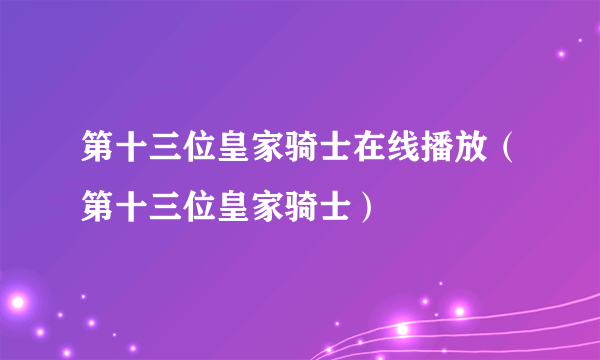 第十三位皇家骑士在线播放（第十三位皇家骑士）